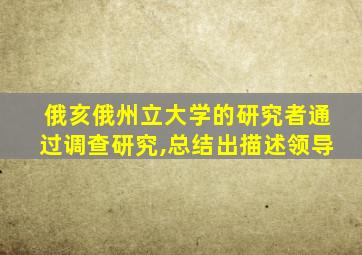 俄亥俄州立大学的研究者通过调查研究,总结出描述领导